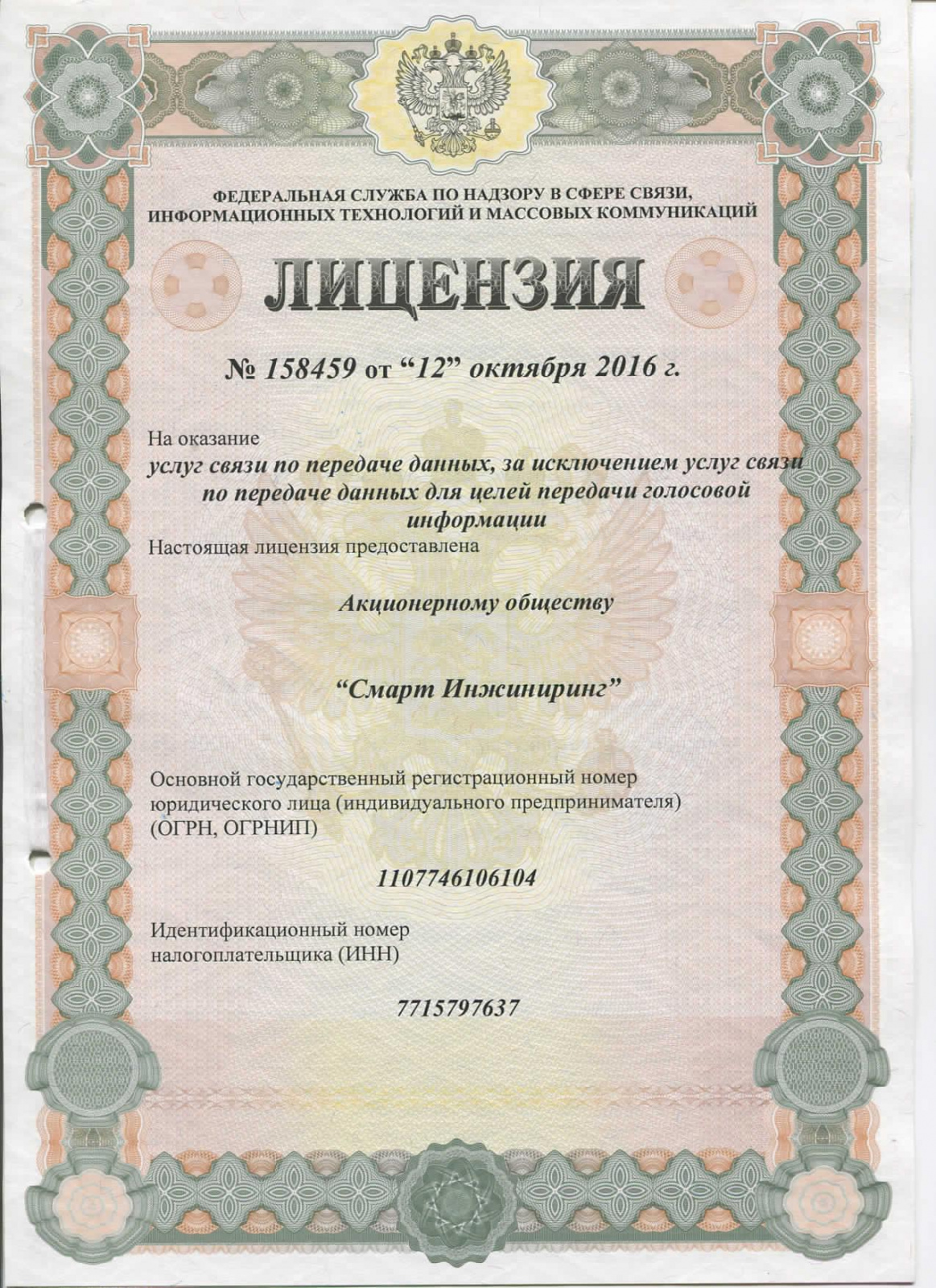 ФЕДЕРАЛЬНАЯ СЛУЖБА ПО НАДЗОРУ В СФЕРЕ СВЯЗИ, ИНФОРМАЦИОННЫХ ТЕХНОЛОГИЙ И МАССОВЫХ КОММУНИКАЦИЙ

ЛИЦЕНЗИЯ

№ 158459 от “12” октября 2016 г.

На оказание
услуг связи по передаче данных, за исключением услуг связи по передаче данных для целей передачи голосовой информации
Настоящая лицензия предоставлена

Акционерному обществу

“Смарт Инжиниринг”

Основной государственный регистрационный номер юридического лица (индивидуального предпринимателя) (ОГРН, ОГРНИП)

1107746106104

Идентификационный номер налогоплательщика (ИНН)

7715797637